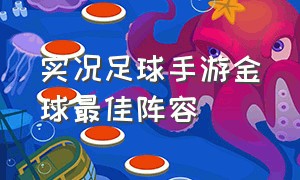 实况足球手游金球最佳阵容